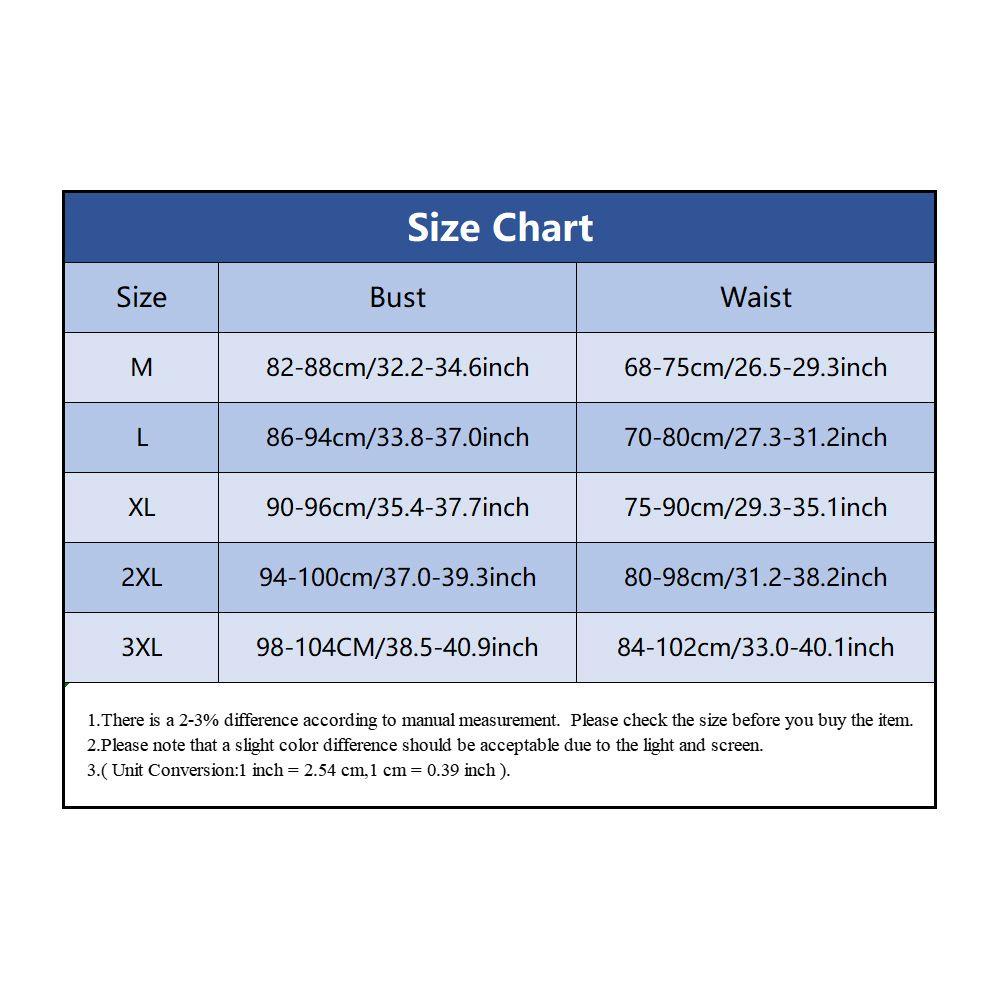 Size Chart

| Size | Bust | Waist |
|---|---|---|
| M | 82-88cm/32.2-34.6inch | 68-75cm/26.5-29.3inch |
| L | 86-94cm/33.8-37.0inch | 70-80cm/27.3-31.2inch |
| XL | 90-96cm/35.4-37.7inch | 75-90cm/29.3-35.1inch |
| 2XL | 94-100cm/37.0-39.3inch | 80-98cm/31.2-38.2inch |
| 3XL | 98-104CM/38.5-40.9inch | 84-102cm/33.0-40.1inch |

1.There is a 2-3% difference according to manual measurement. Please check the size before you buy the item.
2.Please note that a slight color difference should be acceptable due to the light and screen.
3.( Unit Conversion:1 inch = 2.54 cm,1 cm = 0.39 inch ).